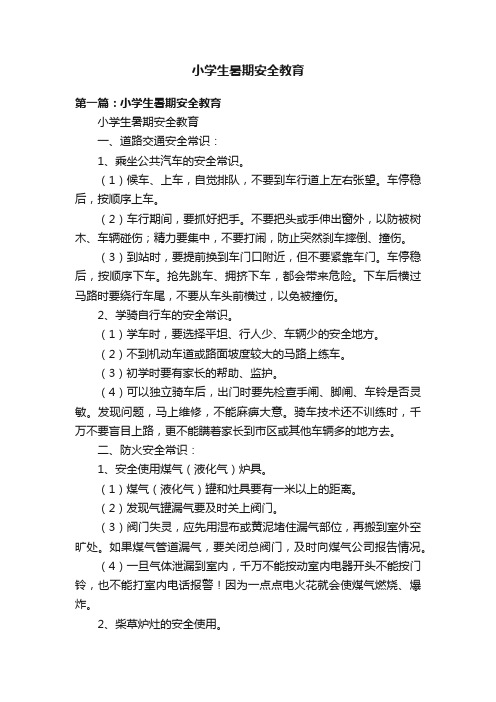 小学生暑期安全教育

第一篇：小学生暑期安全教育

小学生暑期安全教育

一、道路交通安全常识：

1、乘坐公共汽车的安全常识。

（1）候车、上车，自觉排队，不要到车行道上左右张望。车停稳后，按顺序上车。

（2）车行期间，要抓好把手。不要把头或手伸出窗外，以防被树木、车辆碰伤；精力要集中，不要打闹，防止突然刹车摔倒、撞伤。

（3）到站时，要提前换到车门口附近，但不要紧靠车门。车停稳后，按顺序下车。抢先跳车、拥挤下车，都会带来危险。下车后横过马路时要绕行车尾，不要从车头前横过，以免被撞伤。

2、学骑自行车的安全常识。

（1）学车时，要选择平坦、行人少、车辆少的安全地方。

（2）不到机动车道或路面坡度较大的马路上练车。

（3）初学时要有家长的帮助、监护。

（4）可以独立骑车后，出门时要先检查手闸、脚闸、车铃是否灵敏。发现问题，马上维修，不能麻痹大意。骑车技术还不训练时，千万不要盲目上路，更不能瞒着家长到市区或其他车辆多的地方去。

二、防火安全常识：

1、安全使用煤气（液化气）炉具。

（1）煤气（液化气）罐和灶具要有一米以上的距离。

（2）发现气罐漏气要及时关上阀门。

（3）阀门失灵，应先用湿布或黄泥堵住漏气部位，再搬到室外空旷处。如果煤气管道漏气，要关闭总阀门，及时向煤气公司报告情况。

（4）一旦气体泄漏到室内，千万不能按动室内电器开头不能按门铃，也不能打室内电话报警！因为一点点电火花就会使煤气燃烧、爆炸。

2、柴草炉灶的安全使用。